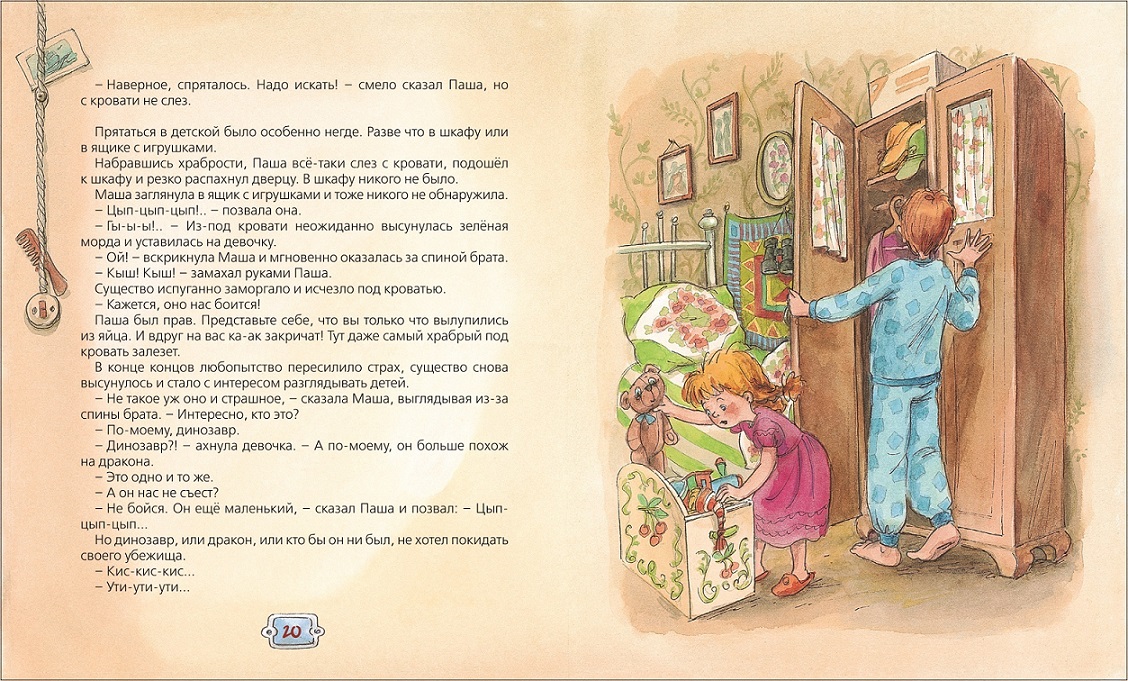 – Наверное, спряталось. Надо искать! – смело сказал Паша, но с кровати не слез.

Прятаться в детской было особенно негде. Разве что в шкафу или в ящике с игрушками.

Набравшись храбрости, Паша всё-таки слез с кровати, подошёл к шкафу и резко распахнул дверцу. В шкафу никого не было.

Маша заглянула в ящик с игрушками и тоже никого не обнаружила.

– Цып-цып-цып!.. – позвала она.

– Гы-ы-ы!.. – Из-под кровати неожиданно высунулась зелёная морда и уставилась на девочку.

– Ой! – вскрикнула Маша и мгновенно оказалась за спиной брата.

– Кыш! Кыш! – замахал руками Паша.

Существо испуганно заморгало и исчезло под кроватью.

– Кажется, оно нас боится!

Паша был прав. Представьте себе, что вы только что вылупились из яйца. И вдруг на вас ка-ак закричат! Тут даже самый храбрый под кровать залезет.

В конце концов любопытство пересилило страх, существо снова высунулось и стало с интересом разглядывать детей.

– Не такое уж оно и страшное, – сказала Маша, выглядывая из-за спины брата. – Интересно, кто это?

– По-моему, динозавр.

– Динозавр?! – ахнула девочка. – А по-моему, он больше похож на дракона.

– Это одно и то же.

– А он нас не съест?

– Не бойся. Он ещё маленький, – сказал Паша и позвал: – Цып-цып-цып...

Но динозавр, или дракон, или кто бы он ни был, не хотел покидать своего убежища.

– Кис-кис-кис...

– Ути-ути-ути...

20